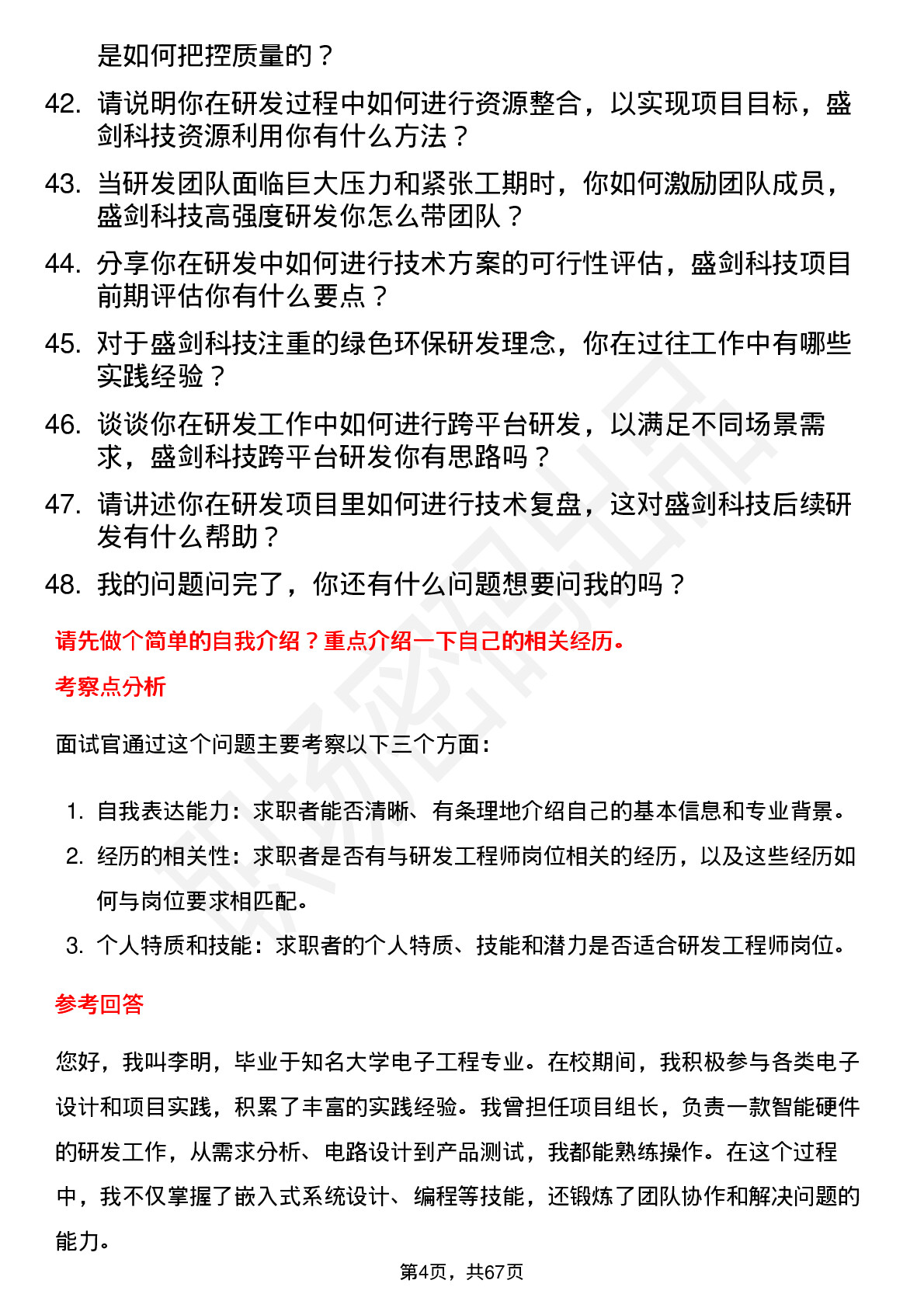 是如何把控质量的？

42. 请说明你在研发过程中如何进行资源整合，以实现项目目标，盛剑科技资源利用你有什么方法？

43. 当研发团队面临巨大压力和紧张工期时，你如何激励团队成员，盛剑科技高强度研发你怎么带团队？

44. 分享你在研发中如何进行技术方案的可行性评估，盛剑科技项目前期评估你有什么要点？

45. 对于盛剑科技注重的绿色环保研发理念，你在过往工作中有哪些实践经验？

46. 谈谈你在研发工作中如何进行跨平台研发，以满足不同场景需求，盛剑科技跨平台研发你有思路吗？

47. 请讲述你在研发项目里如何进行技术复盘，这对盛剑科技后续研发有什么帮助？

48. 我的问题问完了，你还有什么问题想要问我的吗？

请先做个简单的自我介绍？重点介绍一下自己的相关经历。

考察点分析

面试官通过这个问题主要考察以下三个方面：

1. 自我表达能力：求职者能否清晰、有条理地介绍自己的基本信息和专业背景。
2. 经历的相关性：求职者是否有与研发工程师岗位相关的经历，以及这些经历如何与岗位要求相匹配。
3. 个人特质和技能：求职者的个人特质、技能和潜力是否适合研发工程师岗位。

参考回答

您好，我叫李明，毕业于知名大学电子工程专业。在校期间，我积极参与各类电子设计和项目实践，积累了丰富的实践经验。我曾担任项目组长，负责一款智能硬件的研发工作，从需求分析、电路设计到产品测试，我都能熟练操作。在这个过程中，我不仅掌握了嵌入式系统设计、编程等技能，还锻炼了团队协作和解决问题的能力。

第4页，共67页